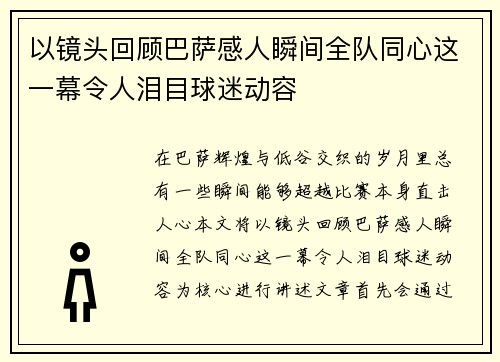 以镜头回顾巴萨感人瞬间全队同心这一幕令人泪目球迷动容

在巴萨辉煌与低谷交织的岁月里总有一些瞬间能够超越比赛本身直击人心本文将以镜头回顾巴萨感人瞬间全队同心这一幕令人泪目球迷动容为核心进行讲述文章首先会通过